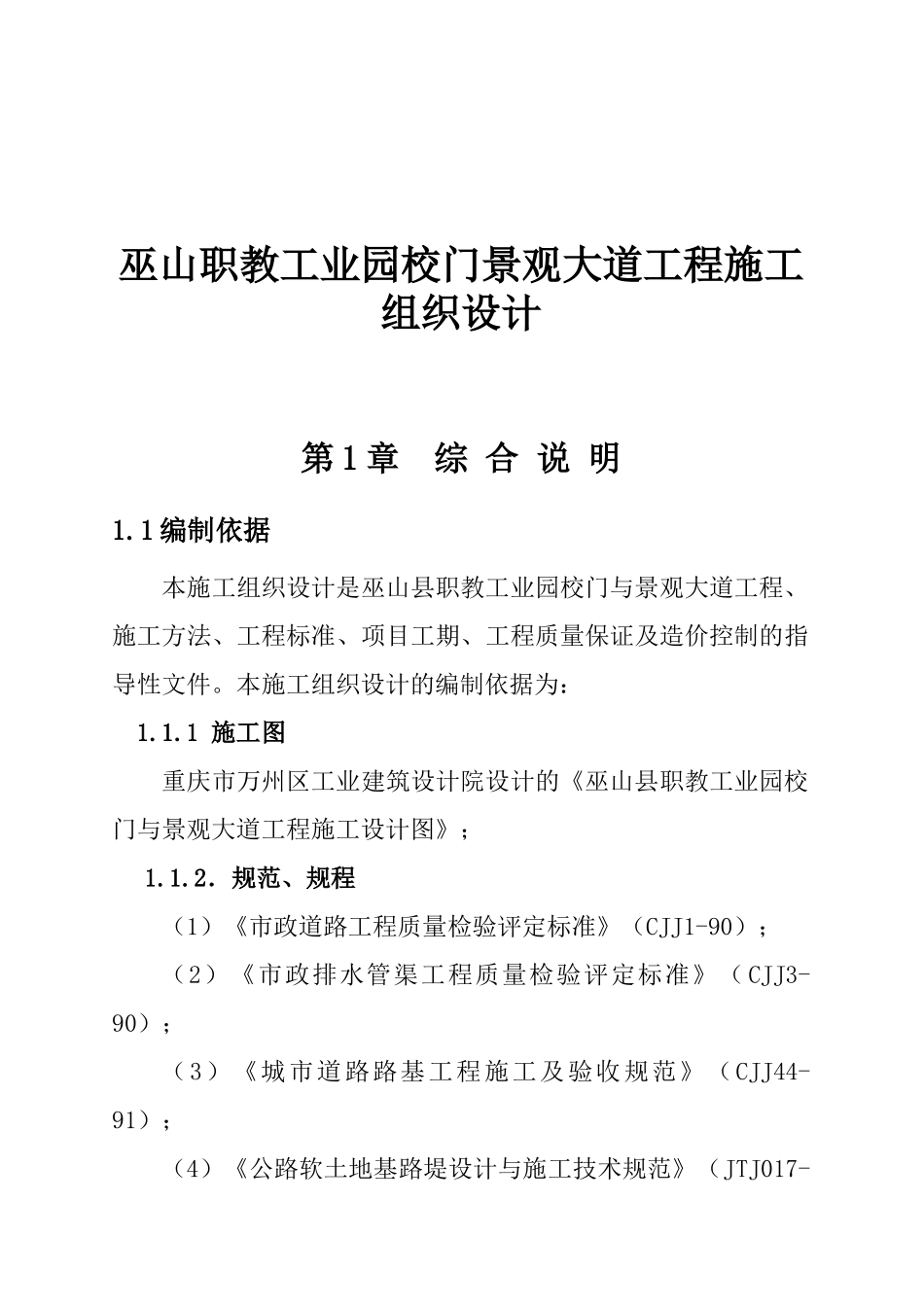 巫山职教工业园校门景观大道工程施工组织设计

第1章 综 合 说 明

1.1编制依据

本施工组织设计是巫山县职教工业园校门与景观大道工程、施工方法、工程标准、项目工期、工程质量保证及造价控制的指导性文件。本施工组织设计的编制依据为：

1.1.1 施工图

重庆市万州区工业建筑设计院设计的《巫山县职教工业园校门与景观大道工程施工设计图》；

1.1.2. 规范、规程

（1）《市政道路工程质量检验评定标准》（CJJ1-90）；

（2）《市政排水管渠工程质量检验评定标准》（CJJ3-90）；

（3）《城市道路路基工程施工及验收规范》（CJJ44-91）；

（4）《公路软土地基路堤设计与施工技术规范》（JTJ017-